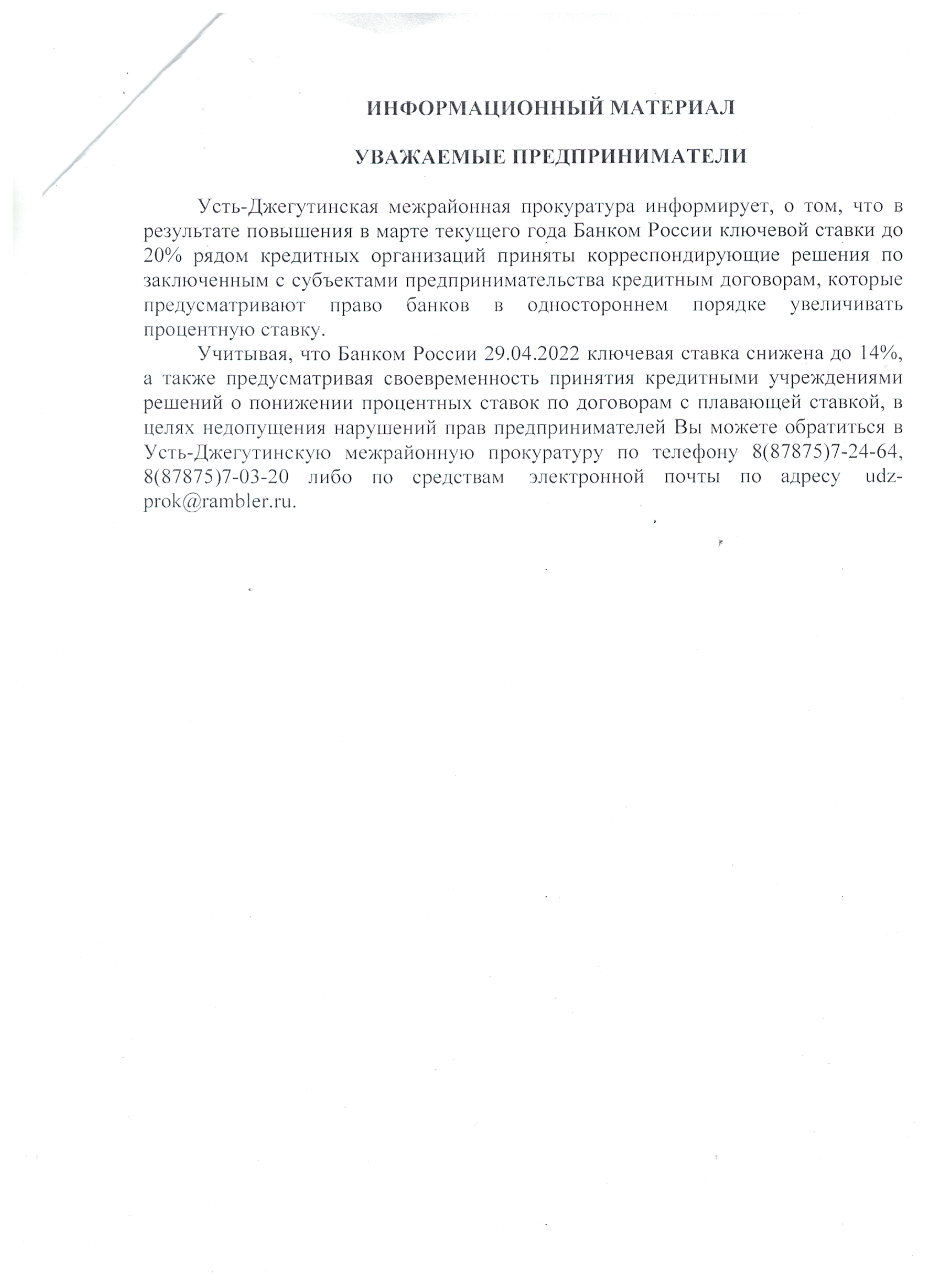 ИНФОРМАЦИОННЫЙ МАТЕРИАЛ

УВАЖАЕМЫЕ ПРЕДПРИНИМАТЕЛИ

Усть-Джегутинская межрайонная прокуратура информирует, о том, что в результате повышения в марте текущего года Банком России ключевой ставки до 20% рядом кредитных организаций приняты корреспондирующие решения по заключенным с субъектами предпринимательства кредитным договорам, которые предусматривают право банков в одностороннем порядке увеличивать процентную ставку.

Учитывая, что Банком России 29.04.2022 ключевая ставка снижена до 14%, а также предусматривая своевременность принятия кредитными учреждениями решений о понижении процентных ставок по договорам с плавающей ставкой, в целях недопущения нарушений прав предпринимателей Вы можете обратиться в Усть-Джегутинскую межрайонную прокуратуру по телефону 8(87875)7-24-64, 8(87875)7-03-20 либо по средствам электронной почты по адресу udz-prok@rambler.ru.